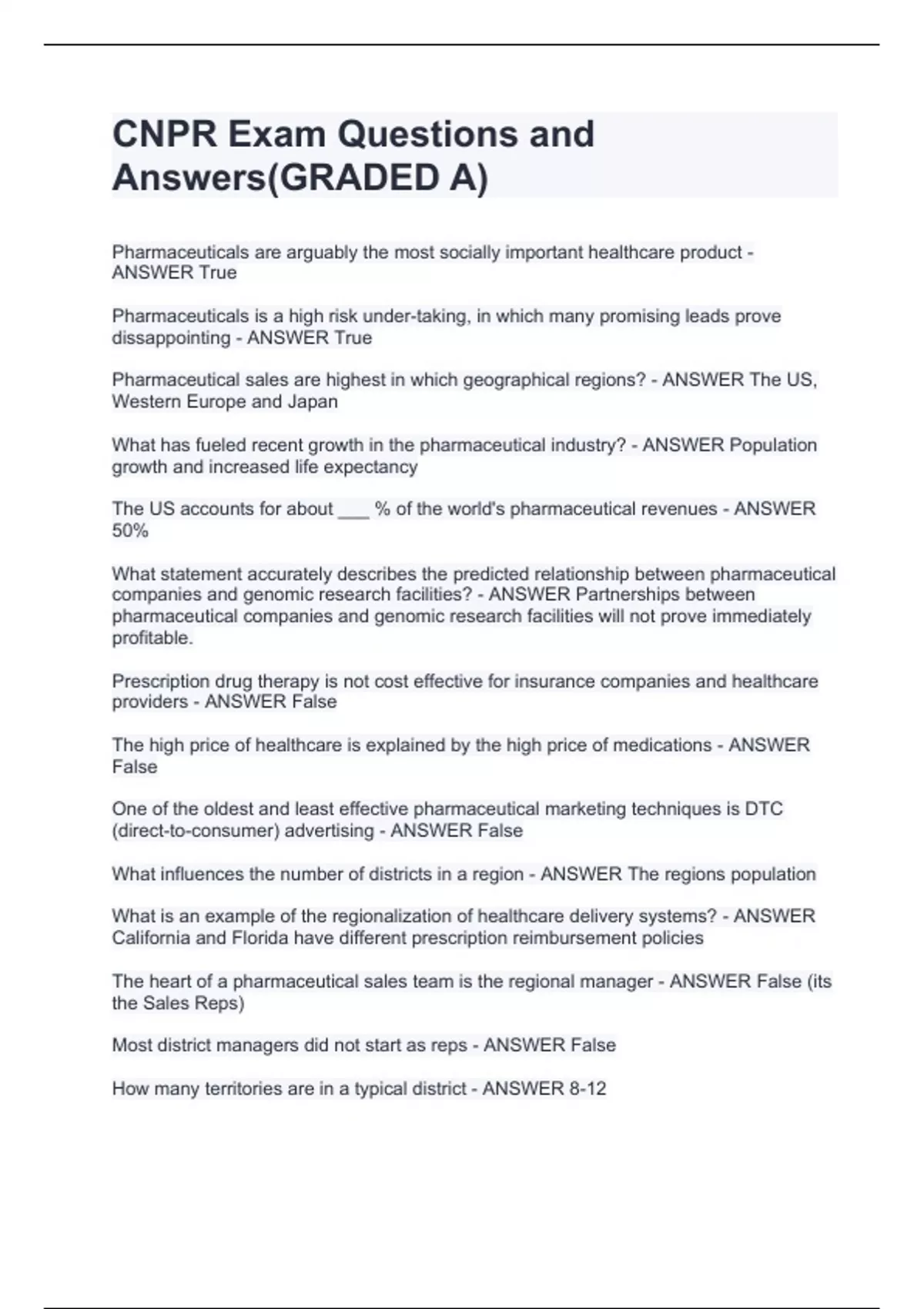 CNPR Exam Questions and Answers(GRADED A)

Pharmaceuticals are arguably the most socially important healthcare product - ANSWER True

Pharmaceuticals is a high risk under-taking, in which many promising leads prove dissappointing - ANSWER True

Pharmaceutical sales are highest in which geographical regions? - ANSWER The US, Western Europe and Japan

What has fueled recent growth in the pharmaceutical industry? - ANSWER Population growth and increased life expectancy

The US accounts for about ___ % of the world's pharmaceutical revenues - ANSWER 50%

What statement accurately describes the predicted relationship between pharmaceutical companies and genomic research facilities? - ANSWER Partnerships between pharmaceutical companies and genomic research facilities will not prove immediately profitable.

Prescription drug therapy is not cost effective for insurance companies and healthcare providers - ANSWER False

The high price of healthcare is explained by the high price of medications - ANSWER False

One of the oldest and least effective pharmaceutical marketing techniques is DTC (direct-to-consumer) advertising - ANSWER False

What influences the number of districts in a region - ANSWER The regions population

What is an example of the regionalization of healthcare delivery systems? - ANSWER California and Florida have different prescription reimbursement policies

The heart of a pharmaceutical sales team is the regional manager - ANSWER False (its the Sales Reps)

Most district managers did not start as reps - ANSWER False

How many territories are in a typical district - ANSWER 8-12